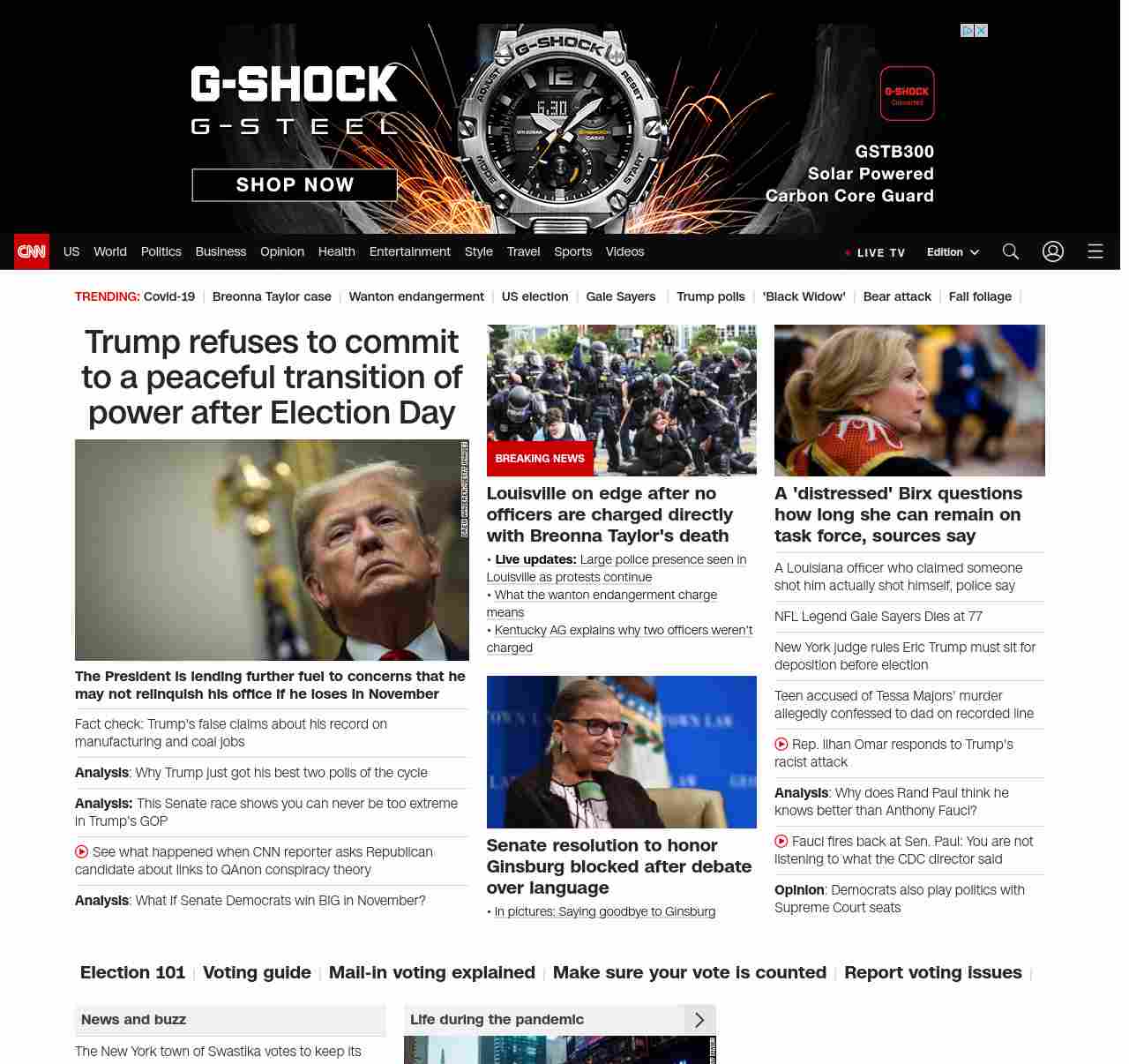 G-SHOCK
G-STEEL
SHOP NOW
G-SHOCK
GSTB300
Solar Powered
Carbon Core Guard

CNN US World Politics Business Opinion Health Entertainment Style Travel Sports Videos LIVE TV Edition

TRENDING: Covid-19 | Breonna Taylor case | Wanton endangerment | US election | Gale Sayers | Trump polls | 'Black Widow' | Bear attack | Fall foliage |

Trump refuses to commit to a peaceful transition of power after Election Day

The President is lending further fuel to concerns that he may not relinquish his office if he loses in November

Fact check: Trump's false claims about his record on manufacturing and coal jobs

Analysis: Why Trump just got his best two polls of the cycle

Analysis: This Senate race shows you can never be too extreme in Trump's GOP

See what happened when CNN reporter asks Republican candidate about links to QAnon conspiracy theory

Analysis: What if Senate Democrats win BIG in November?

BREAKING NEWS
Louisville on edge after no officers are charged directly with Breonna Taylor's death
• Live updates: Large police presence seen in Louisville as protests continue
• What the wanton endangerment charge means
• Kentucky AG explains why two officers weren't charged

Senate resolution to honor Ginsburg blocked after debate over language
• In pictures: Saying goodbye to Ginsburg

A 'distressed' Birx questions how long she can remain on task force, sources say

A Louisiana officer who claimed someone shot him actually shot himself, police say

NFL Legend Gale Sayers Dies at 77

New York judge rules Eric Trump must sit for deposition before election

Teen accused of Tessa Majors' murder allegedly confessed to dad on recorded line

Rep. Ilhan Omar responds to Trump's racist attack

Analysis: Why does Rand Paul think he knows better than Anthony Fauci?

Fauci fires back at Sen. Paul: You are not listening to what the CDC director said

Opinion: Democrats also play politics with Supreme Court seats

Election 101 | Voting guide | Mail-in voting explained | Make sure your vote is counted | Report voting issues |

News and buzz
The New York town of Swastika votes to keep its

Life during the pandemic